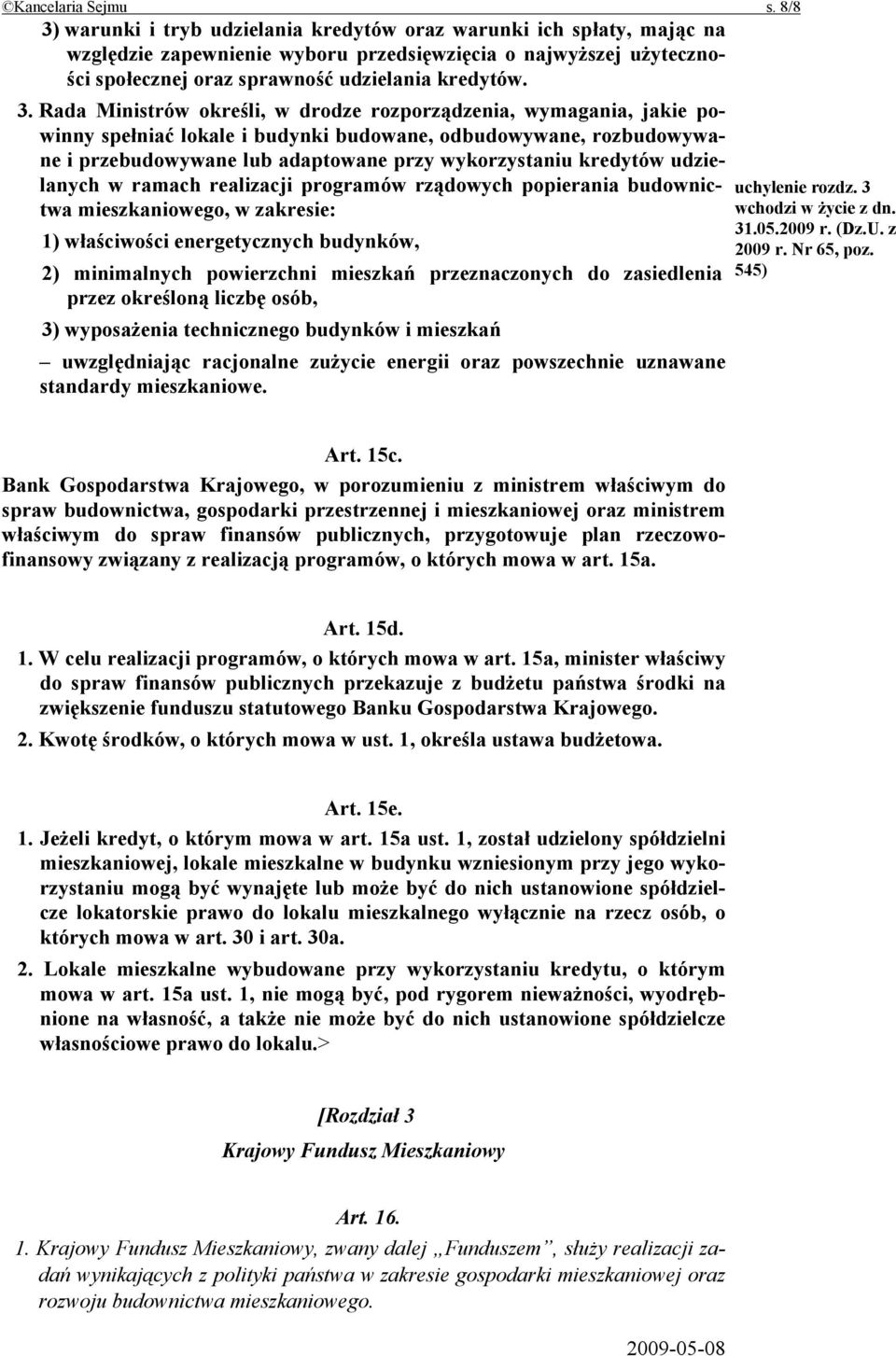 ©Kancelaria Sejmu s. 8/8

3) warunki i tryb udzielania kredytów oraz warunki ich spłaty, mając na względzie zapewnienie wyboru przedsięwzięcia o najwyższej użyteczności społecznej oraz sprawność udzielania kredytów.

3. Rada Ministrów określi, w drodze rozporządzenia, wymagania, jakie powinny spełniać lokale i budynki budowane, odbudowywane, rozbudowywane i przebudowywane lub adaptowane przy wykorzystaniu kredytów udzielanych w ramach realizacji programów rządowych popierania budownictwa mieszkaniowego, w zakresie:

1) właściwości energetycznych budynków,

2) minimalnych powierzchni mieszkań przeznaczonych do zasiedlenia przez określoną liczbę osób,

3) wyposażenia technicznego budynków i mieszkań

– uwzględniając racjonalne zużycie energii oraz powszechnie uznawane standardy mieszkaniowe.

uchylenie rozdz. 3 wchodzi w życie z dn. 31.05.2009 r. (Dz.U. z 2009 r. Nr 65, poz. 545)

Art. 15c.

Bank Gospodarstwa Krajowego, w porozumieniu z ministrem właściwym do spraw budownictwa, gospodarki przestrzennej i mieszkaniowej oraz ministrem właściwym do spraw finansów publicznych, przygotowuje plan rzeczowo-finansowy związany z realizacją programów, o których mowa w art. 15a.

Art. 15d.

1. W celu realizacji programów, o których mowa w art. 15a, minister właściwy do spraw finansów publicznych przekazuje z budżetu państwa środki na zwiększenie funduszu statutowego Banku Gospodarstwa Krajowego.

2. Kwotę środków, o których mowa w ust. 1, określa ustawa budżetowa.

Art. 15e.

1. Jeżeli kredyt, o którym mowa w art. 15a ust. 1, został udzielony spółdzielni mieszkaniowej, lokale mieszkalne w budynku wzniesionym przy jego wykorzystaniu mogą być wynajęte lub może być do nich ustanowione spółdzielcze lokatorskie prawo do lokalu mieszkalnego wyłącznie na rzecz osób, o których mowa w art. 30 i art. 30a.

2. Lokale mieszkalne wybudowane przy wykorzystaniu kredytu, o którym mowa w art. 15a ust. 1, nie mogą być, pod rygorem nieważności, wyodrębnione na własność, a także nie może być do nich ustanowione spółdzielcze własnościowe prawo do lokalu.>

[Rozdział 3

Krajowy Fundusz Mieszkaniowy

Art. 16.

1. Krajowy Fundusz Mieszkaniowy, zwany dalej „Funduszem”, służy realizacji zadań wynikających z polityki państwa w zakresie gospodarki mieszkaniowej oraz rozwoju budownictwa mieszkaniowego.

2009-05-08